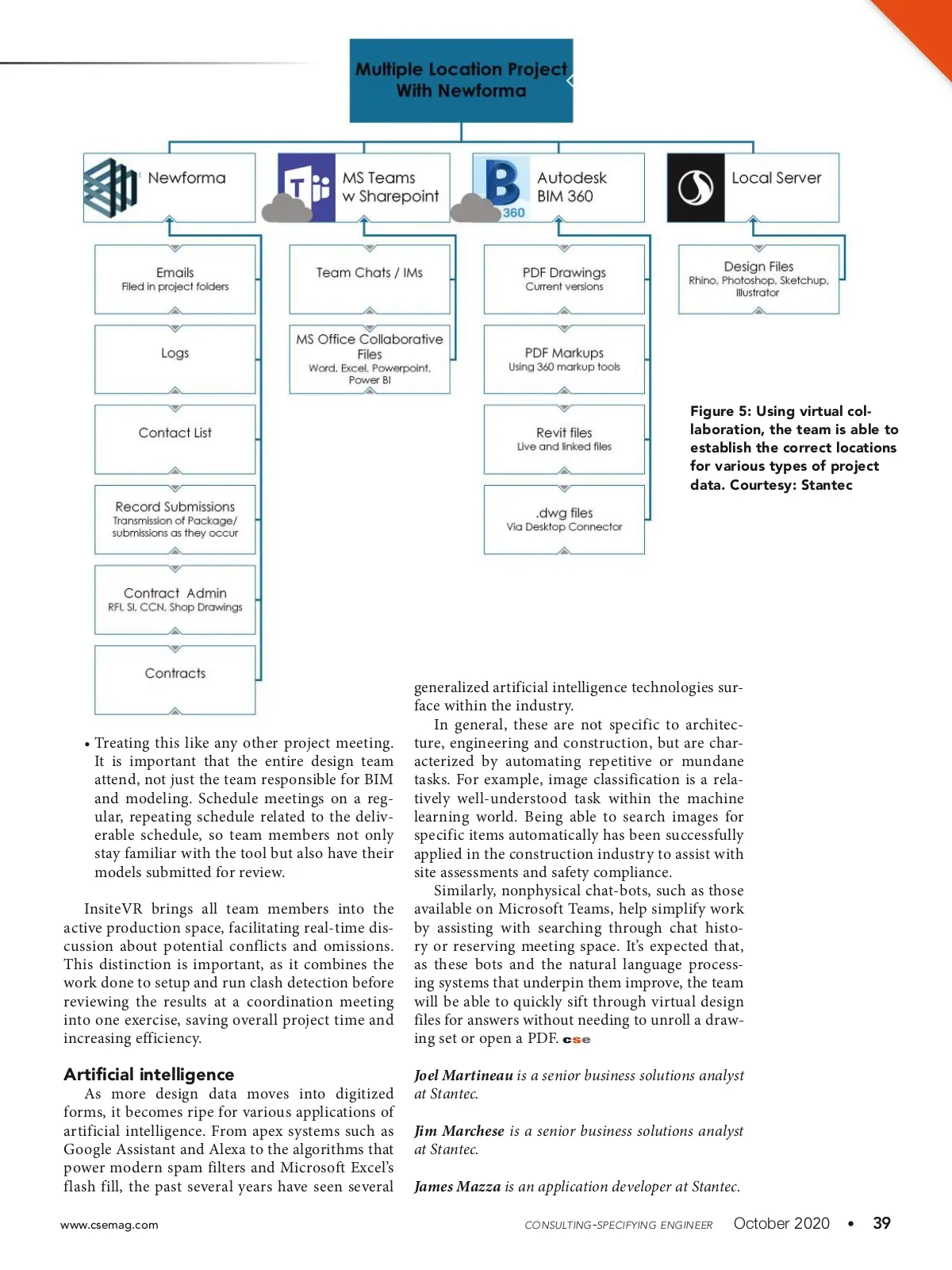 Multiple Location Project With Newforma

Newforma

MS Teams w Sharepoint

Autodesk BIM 360

360

Local Server

Emails
Filed in project folders

Logs

Contact List

Record Submissions
Transmission of Package/ submissions as they occur

Contract Admin
RFI, SI, CCN, Shop Drawings

Contracts

Team Chats / IMs

MS Office Collaborative Files
Word, Excel, Powerpoint, Power BI

PDF Drawings
Current versions

PDF Markups
Using 360 markup tools

Revit files
Live and linked files

.dwg files
Via Desktop Connector

Design Files
Rhino, Photoshop, Sketchup, Illustrator

Figure 5: Using virtual collaboration, the team is able to establish the correct locations for various types of project data. Courtesy: Stantec

• Treating this like any other project meeting. It is important that the entire design team attend, not just the team responsible for BIM and modeling. Schedule meetings on a regular, repeating schedule related to the deliverable schedule, so team members not only stay familiar with the tool but also have their models submitted for review.

InsiteVR brings all team members into the active production space, facilitating real-time discussion about potential conflicts and omissions. This distinction is important, as it combines the work done to setup and run clash detection before reviewing the results at a coordination meeting into one exercise, saving overall project time and increasing efficiency.

Artificial intelligence
As more design data moves into digitized forms, it becomes ripe for various applications of artificial intelligence. From apex systems such as Google Assistant and Alexa to the algorithms that power modern spam filters and Microsoft Excel's flash fill, the past several years have seen several generalized artificial intelligence technologies surface within the industry.

In general, these are not specific to architecture, engineering and construction, but are characterized by automating repetitive or mundane tasks. For example, image classification is a relatively well-understood task within the machine learning world. Being able to search images for specific items automatically has been successfully applied in the construction industry to assist with site assessments and safety compliance.

Similarly, nonphysical chat-bots, such as those available on Microsoft Teams, help simplify work by assisting with searching through chat history or reserving meeting space. It's expected that, as these bots and the natural language processing systems that underpin them improve, the team will be able to quickly sift through virtual design files for answers without needing to unroll a drawing set or open a PDF. cse

Joel Martineau is a senior business solutions analyst at Stantec.

Jim Marchese is a senior business solutions analyst at Stantec.

James Mazza is an application developer at Stantec.

www.csemag.com

CONSULTING-SPECIFYING ENGINEER October 2020 • 39